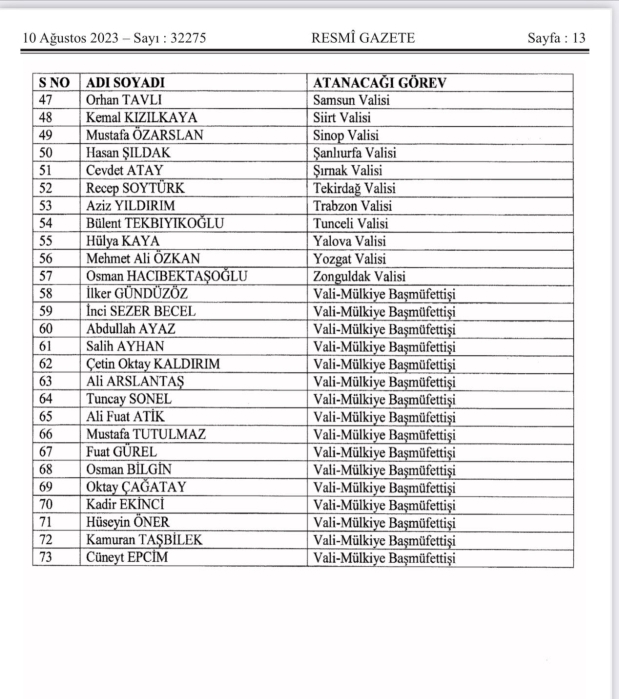 10 Ağustos 2023 – Sayı : 32275 RESMÎ GAZETE Sayfa : 13

| S NO | ADI SOYADI | ATANACAĞI GÖREV |
|---|---|---|
| 47 | Orhan TAVLI | Samsun Valisi |
| 48 | Kemal KIZILKAYA | Siirt Valisi |
| 49 | Mustafa ÖZARSLAN | Sinop Valisi |
| 50 | Hasan ŞILDAK | Şanlıurfa Valisi |
| 51 | Cevdet ATAY | Şırnak Valisi |
| 52 | Recep SOYTÜRK | Tekirdağ Valisi |
| 53 | Aziz YILDIRIM | Trabzon Valisi |
| 54 | Bülent TEKBIYIKOĞLU | Tunceli Valisi |
| 55 | Hülya KAYA | Yalova Valisi |
| 56 | Mehmet Ali ÖZKAN | Yozgat Valisi |
| 57 | Osman HACIBEKTAŞOĞLU | Zonguldak Valisi |
| 58 | İlker GÜNDÜZÖZ | Vali-Mülkiye Başmüfettişi |
| 59 | İnci SEZER BECEL | Vali-Mülkiye Başmüfettişi |
| 60 | Abdullah AYAZ | Vali-Mülkiye Başmüfettişi |
| 61 | Salih AYHAN | Vali-Mülkiye Başmüfettişi |
| 62 | Çetin Oktay KALDIRIM | Vali-Mülkiye Başmüfettişi |
| 63 | Ali ARSLANTAŞ | Vali-Mülkiye Başmüfettişi |
| 64 | Tuncay SONEL | Vali-Mülkiye Başmüfettişi |
| 65 | Ali Fuat ATİK | Vali-Mülkiye Başmüfettişi |
| 66 | Mustafa TUTULMAZ | Vali-Mülkiye Başmüfettişi |
| 67 | Fuat GÜREL | Vali-Mülkiye Başmüfettişi |
| 68 | Osman BİLGİN | Vali-Mülkiye Başmüfettişi |
| 69 | Oktay ÇAĞATAY | Vali-Mülkiye Başmüfettişi |
| 70 | Kadir EKİNCİ | Vali-Mülkiye Başmüfettişi |
| 71 | Hüseyin ÖNER | Vali-Mülkiye Başmüfettişi |
| 72 | Kamuran TAŞBİLEK | Vali-Mülkiye Başmüfettişi |
| 73 | Cüneyt EPCİM | Vali-Mülkiye Başmüfettişi |